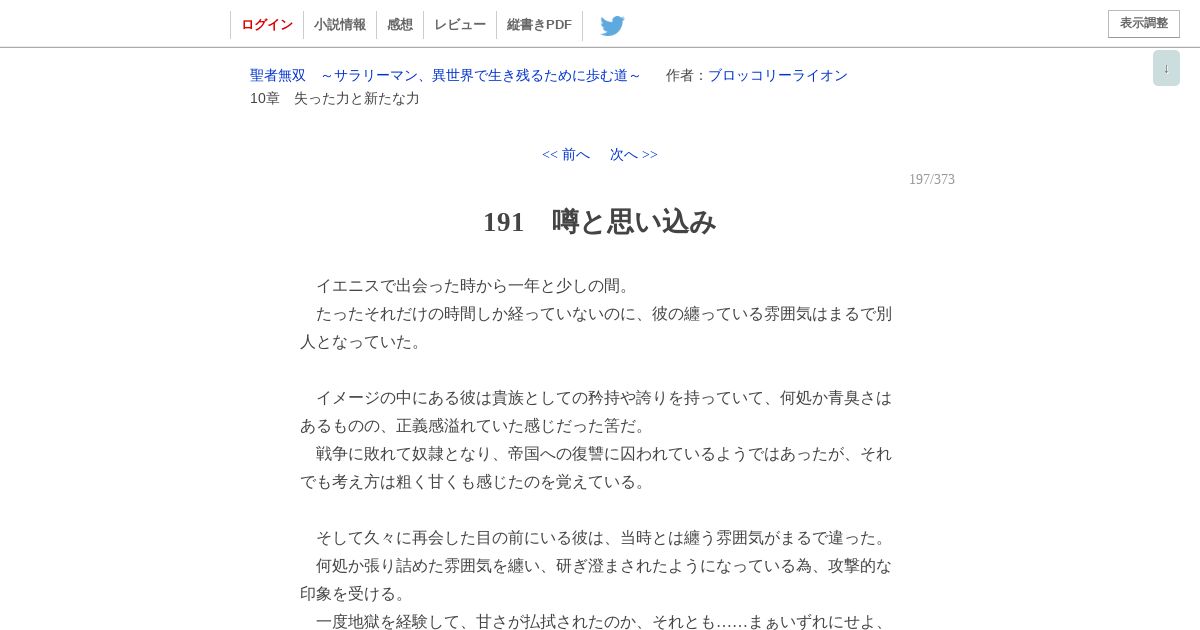 ログイン　小説情報　感想　レビュー　縦書きPDF　表示調整

↓

聖者無双　～サラリーマン、異世界で生き残るために歩む道～　作者：ブロッコリーライオン
10章　失った力と新たな力

<< 前へ　次へ >>

197/373

191　噂と思い込み

イエニスで出会った時から一年と少しの間。
たったそれだけの時間しか経っていないのに、彼の纏っている雰囲気はまるで別人となっていた。

イメージの中にある彼は貴族としての矜持や誇りを持っていて、何処か青臭さはあるものの、正義感溢れていた感じだった筈だ。
戦争に敗れて奴隷となり、帝国への復讐に囚われているようではあったが、それでも考え方は粗く甘くも感じたのを覚えている。

そして久々に再会した目の前にいる彼は、当時とは纏う雰囲気がまるで違った。
何処か張り詰めた雰囲気を纏い、研ぎ澄まされたようになっている為、攻撃的な印象を受ける。
一度地獄を経験して、甘さが払拭されたのか、それとも……まぁいずれにせよ、